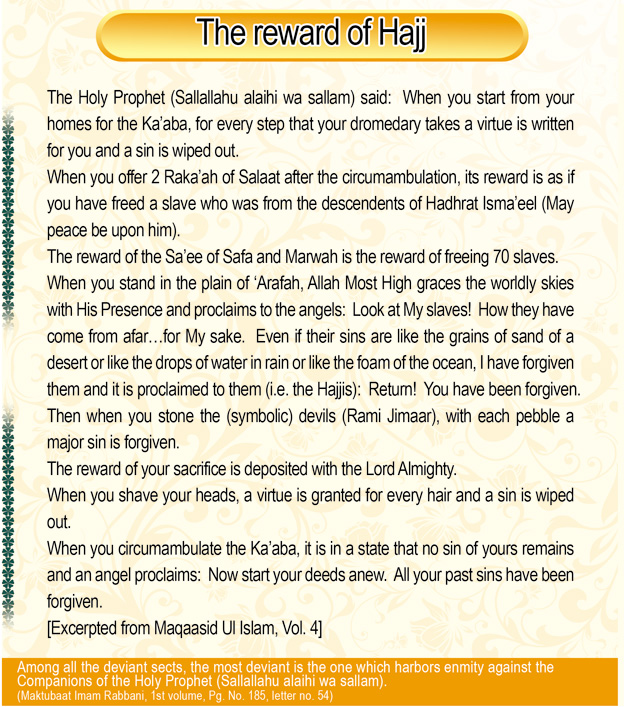 The reward of Hajj

The Holy Prophet (Sallallahu alaihi wa sallam) said: When you start from your homes for the Ka'aba, for every step that your dromedary takes a virtue is written for you and a sin is wiped out.
When you offer 2 Raka'ah of Salaat after the circumambulation, its reward is as if you have freed a slave who was from the descendents of Hadhrat Isma'eel (May peace be upon him).
The reward of the Sa'ee of Safa and Marwah is the reward of freeing 70 slaves.
When you stand in the plain of 'Arafah, Allah Most High graces the worldly skies with His Presence and proclaims to the angels: Look at My slaves! How they have come from afar…for My sake. Even if their sins are like the grains of sand of a desert or like the drops of water in rain or like the foam of the ocean, I have forgiven them and it is proclaimed to them (i.e. the Hajjis): Return! You have been forgiven.
Then when you stone the (symbolic) devils (Rami Jimaar), with each pebble a major sin is forgiven.
The reward of your sacrifice is deposited with the Lord Almighty.
When you shave your heads, a virtue is granted for every hair and a sin is wiped out.
When you circumambulate the Ka'aba, it is in a state that no sin of yours remains and an angel proclaims: Now start your deeds anew. All your past sins have been forgiven.
[Excerpted from Maqaasid Ul Islam, Vol. 4]

Among all the deviant sects, the most deviant is the one which harbors enmity against the Companions of the Holy Prophet (Sallallahu alaihi wa sallam).
(Maktubaat Imam Rabbani, 1st volume, Pg. No. 185, letter no. 54)